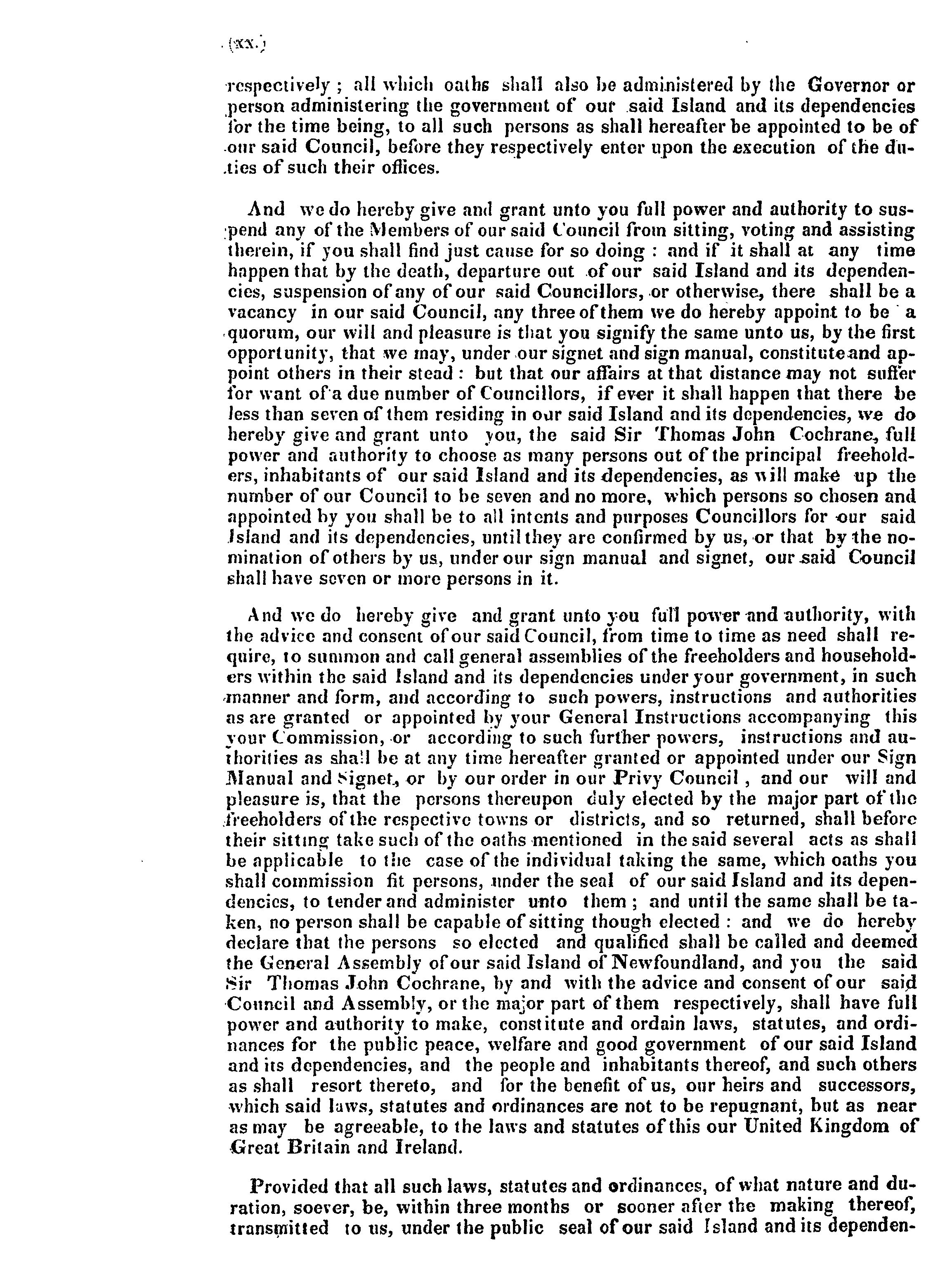 (xx.)

respectively; all which oaths shall also be administered by the Governor or person administering the government of our said Island and its dependencies for the time being, to all such persons as shall hereafter be appointed to be of our said Council, before they respectively enter upon the execution of the duties of such their offices.

And we do hereby give and grant unto you full power and authority to suspend any of the Members of our said Council from sitting, voting and assisting therein, if you shall find just cause for so doing: and if it shall at any time happen that by the death, departure out of our said Island and its dependencies, suspension of any of our said Councillors, or otherwise, there shall be a vacancy in our said Council, any three of them we do hereby appoint to be a quorum, our will and pleasure is that you signify the same unto us, by the first opportunity, that we may, under our signet and sign manual, constitute and appoint others in their stead: but that our affairs at that distance may not suffer for want of a due number of Councillors, if ever it shall happen that there be less than seven of them residing in our said Island and its dependencies, we do hereby give and grant unto you, the said Sir Thomas John Cochrane, full power and authority to choose as many persons out of the principal freeholders, inhabitants of our said Island and its dependencies, as will make up the number of our Council to be seven and no more, which persons so chosen and appointed by you shall be to all intents and purposes Councillors for our said Island and its dependencies, until they are confirmed by us, or that by the nomination of others by us, under our sign manual and signet, our said Council shall have seven or more persons in it.

And we do hereby give and grant unto you full power and authority, with the advice and consent of our said Council, from time to time as need shall require, to summon and call general assemblies of the freeholders and householders within the said Island and its dependencies under your government, in such manner and form, and according to such powers, instructions and authorities as are granted or appointed by your General Instructions accompanying this your Commission, or according to such further powers, instructions and authorities as shall be at any time hereafter granted or appointed under our Sign Manual and Signet, or by our order in our Privy Council, and our will and pleasure is, that the persons thereupon duly elected by the major part of the freeholders of the respective towns or districts, and so returned, shall before their sitting take such of the oaths mentioned in the said several acts as shall be applicable to the case of the individual taking the same, which oaths you shall commission fit persons, under the seal of our said Island and its dependencies, to tender and administer unto them; and until the same shall be taken, no person shall be capable of sitting though elected: and we do hereby declare that the persons so elected and qualified shall be called and deemed the General Assembly of our said Island of Newfoundland, and you the said Sir Thomas John Cochrane, by and with the advice and consent of our said Council and Assembly, or the major part of them respectively, shall have full power and authority to make, constitute and ordain laws, statutes, and ordinances for the public peace, welfare and good government of our said Island and its dependencies, and the people and inhabitants thereof, and such others as shall resort thereto, and for the benefit of us, our heirs and successors, which said laws, statutes and ordinances are not to be repugnant, but as near as may be agreeable, to the laws and statutes of this our United Kingdom of Great Britain and Ireland.

Provided that all such laws, statutes and ordinances, of what nature and duration, soever, be, within three months or sooner after the making thereof, transmitted to us, under the public seal of our said Island and its dependen-